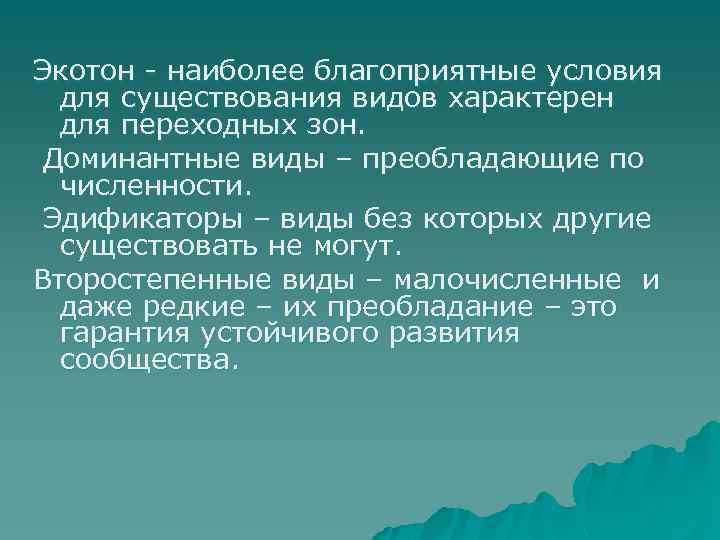 Экотон - наиболее благоприятные условия для существования видов характерен для переходных зон.

Доминантные виды – преобладающие по численности.

Эдификаторы – виды без которых другие существовать не могут.

Второстепенные виды – малочисленные и даже редкие – их преобладание – это гарантия устойчивого развития сообщества.